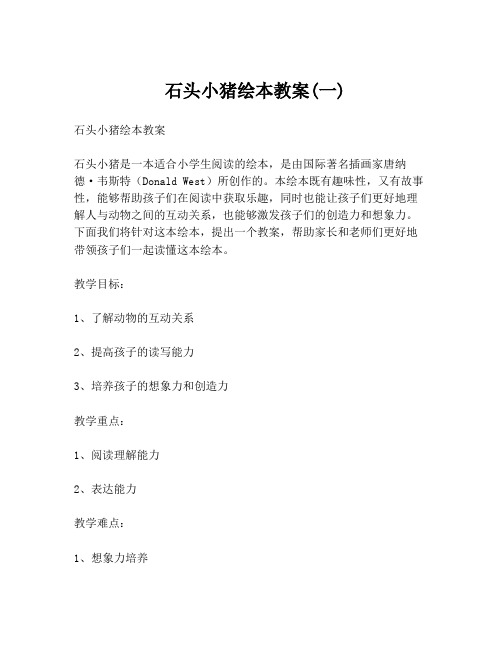 石头小猪绘本教案(一)

石头小猪绘本教案

石头小猪是一本适合小学生阅读的绘本，是由国际著名插画家唐纳德·韦斯特（Donald West）所创作的。本绘本既有趣味性，又有故事性，能够帮助孩子们在阅读中获取乐趣，同时也能让孩子们更好地理解人与动物之间的互动关系，也能够激发孩子们的创造力和想象力。下面我们将针对这本绘本，提出一个教案，帮助家长和老师们更好地带领孩子们一起读懂这本绘本。

教学目标：

1、了解动物的互动关系

2、提高孩子的读写能力

3、培养孩子的想象力和创造力

教学重点：

1、阅读理解能力

2、表达能力

教学难点：

1、想象力培养